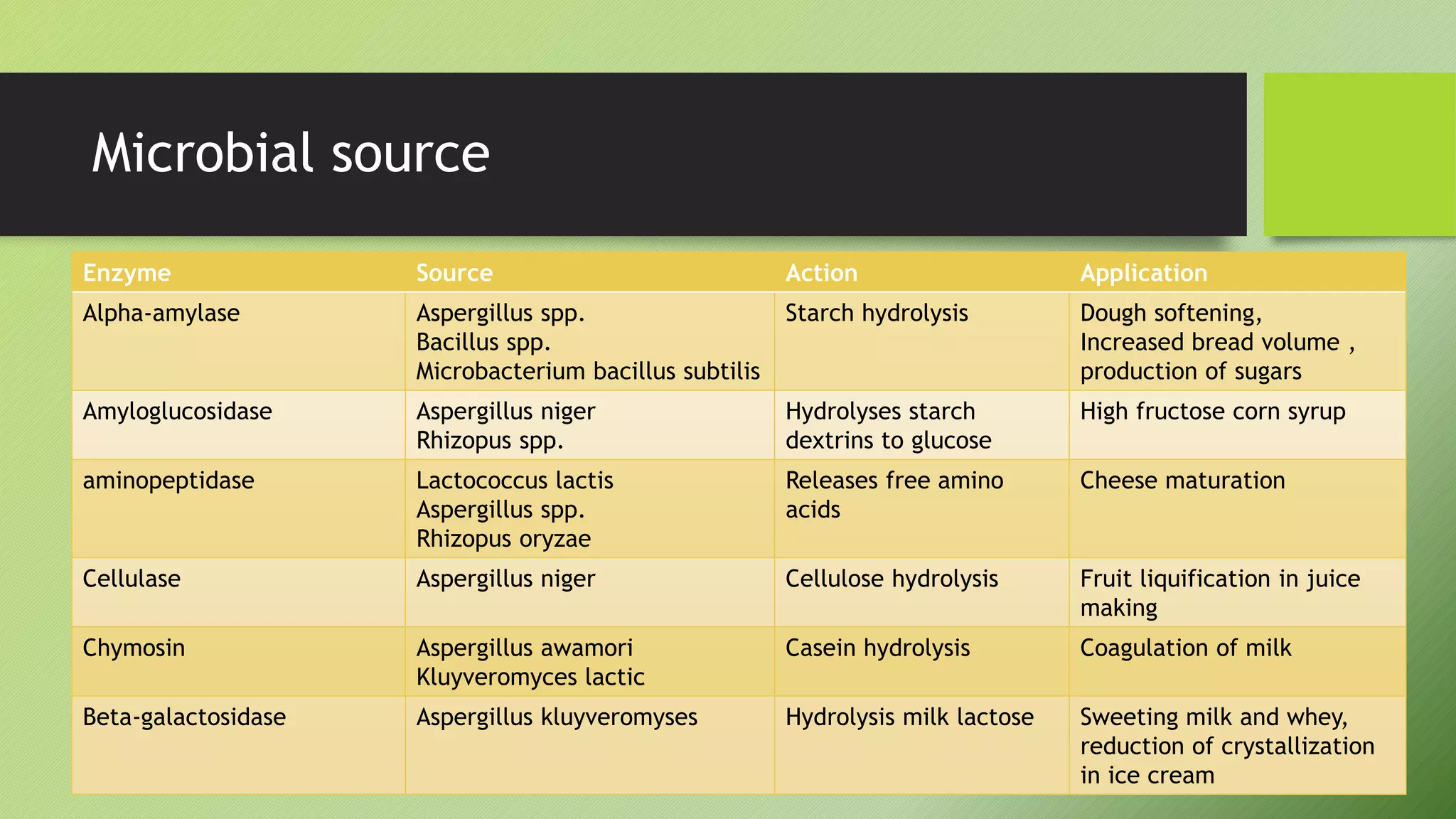 Microbial source

| Enzyme | Source | Action | Application |
|---|---|---|---|
| Alpha-amylase | Aspergillus spp. Bacillus spp. Microbacterium bacillus subtilis | Starch hydrolysis | Dough softening, Increased bread volume , production of sugars |
| Amyloglucosidase | Aspergillus niger Rhizopus spp. | Hydrolyses starch dextrins to glucose | High fructose corn syrup |
| aminopeptidase | Lactococcus lactis Aspergillus spp. Rhizopus oryzae | Releases free amino acids | Cheese maturation |
| Cellulase | Aspergillus niger | Cellulose hydrolysis | Fruit liquification in juice making |
| Chymosin | Aspergillus awamori Kluyveromyces lactic | Casein hydrolysis | Coagulation of milk |
| Beta-galactosidase | Aspergillus kluyveromyses | Hydrolysis milk lactose | Sweeting milk and whey, reduction of crystallization in ice cream |